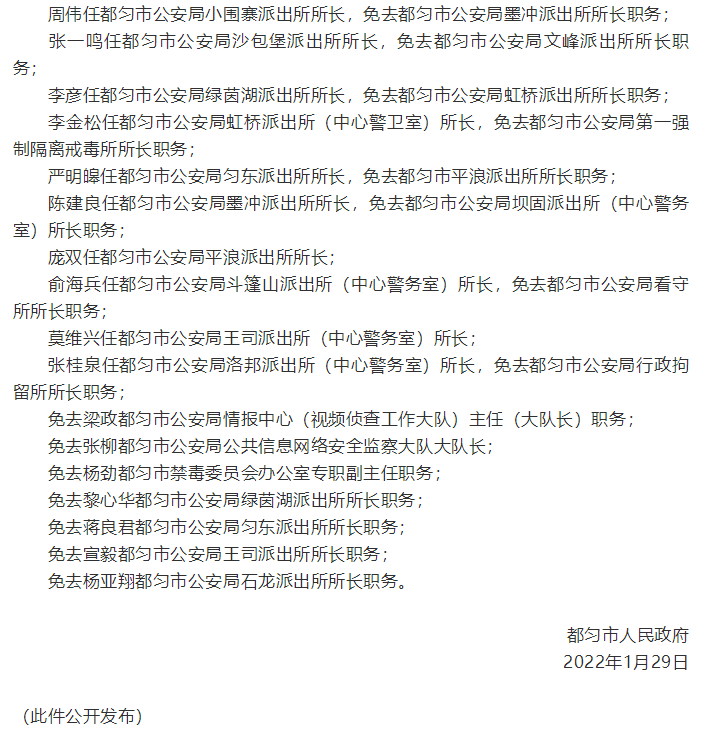 周伟任都匀市公安局小围寨派出所所长，免去都匀市公安局墨冲派出所所长职务；

张一鸣任都匀市公安局沙包堡派出所所长，免去都匀市公安局文峰派出所所长职务；

李彦任都匀市公安局绿茵湖派出所所长，免去都匀市公安局虹桥派出所所长职务；

李金松任都匀市公安局虹桥派出所（中心警卫室）所长，免去都匀市公安局第一强制隔离戒毒所所长职务；

严明皞任都匀市公安局匀东派出所所长，免去都匀市平浪派出所所长职务；

陈建良任都匀市公安局墨冲派出所所长，免去都匀市公安局坝固派出所（中心警务室）所长职务；

庞双任都匀市公安局平浪派出所所长；

俞海兵任都匀市公安局斗篷山派出所（中心警务室）所长，免去都匀市公安局看守所所长职务；

莫维兴任都匀市公安局王司派出所（中心警务室）所长；

张桂泉任都匀市公安局洛邦派出所（中心警务室）所长，免去都匀市公安局行政拘留所所长职务；

免去梁政都匀市公安局情报中心（视频侦查工作大队）主任（大队长）职务；

免去张柳都匀市公安局公共信息网络安全监察大队大队长；

免去杨劲都匀市禁毒委员会办公室专职副主任职务；

免去黎心华都匀市公安局绿茵湖派出所所长职务；

免去蒋良君都匀市公安局匀东派出所所长职务；

免去宣毅都匀市公安局王司派出所所长职务；

免去杨亚翔都匀市公安局石龙派出所所长职务。

都匀市人民政府
2022年1月29日

（此件公开发布）